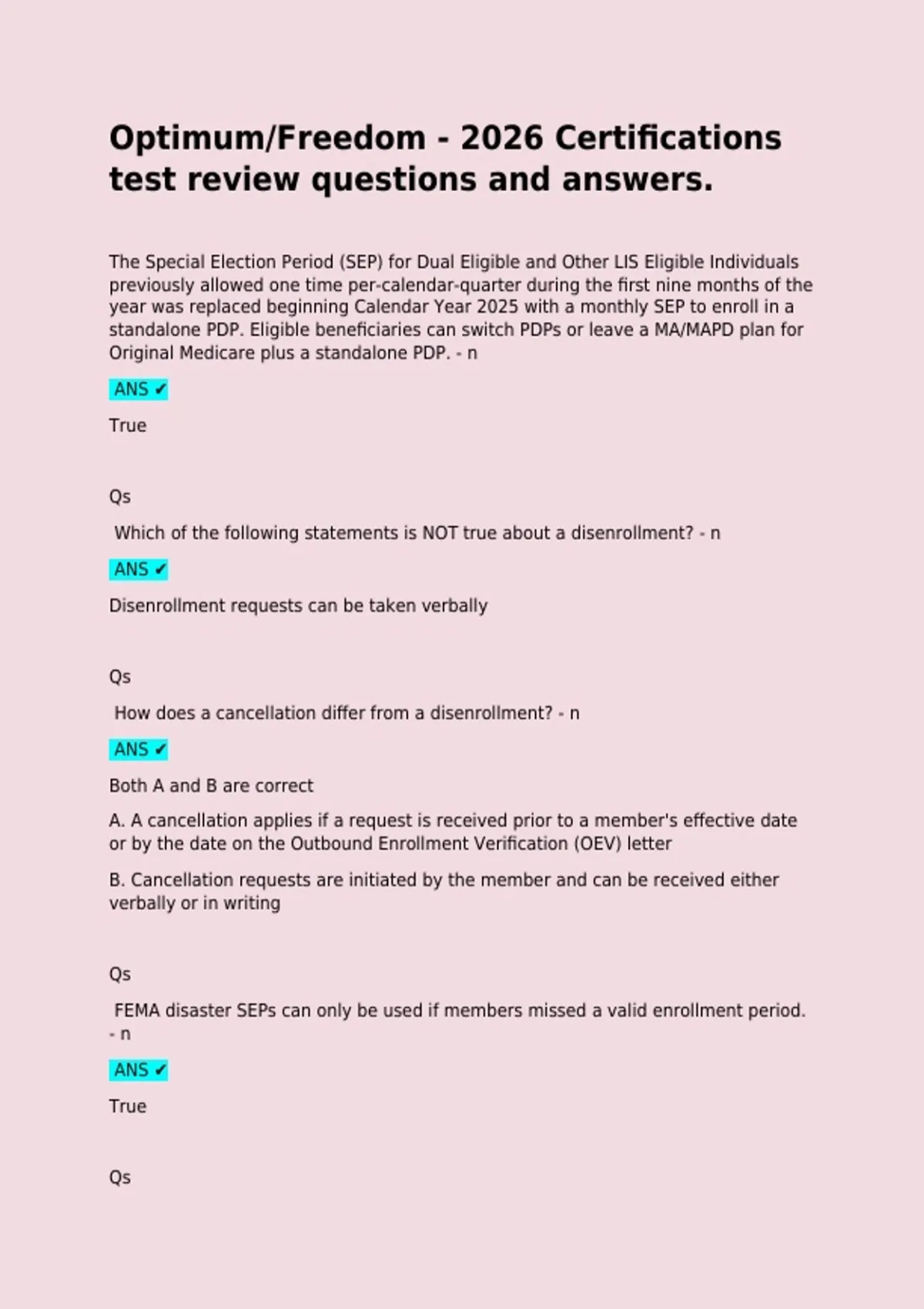 Optimum/Freedom - 2026 Certifications test review questions and answers.

The Special Election Period (SEP) for Dual Eligible and Other LIS Eligible Individuals previously allowed one time per-calendar-quarter during the first nine months of the year was replaced beginning Calendar Year 2025 with a monthly SEP to enroll in a standalone PDP. Eligible beneficiaries can switch PDPs or leave a MA/MAPD plan for Original Medicare plus a standalone PDP. - n

ANS ✔

True

Qs

Which of the following statements is NOT true about a disenrollment? - n

ANS ✔

Disenrollment requests can be taken verbally

Qs

How does a cancellation differ from a disenrollment? - n

ANS ✔

Both A and B are correct

A. A cancellation applies if a request is received prior to a member's effective date or by the date on the Outbound Enrollment Verification (OEV) letter

B. Cancellation requests are initiated by the member and can be received either verbally or in writing

Qs

FEMA disaster SEPs can only be used if members missed a valid enrollment period. - n

ANS ✔

True

Qs